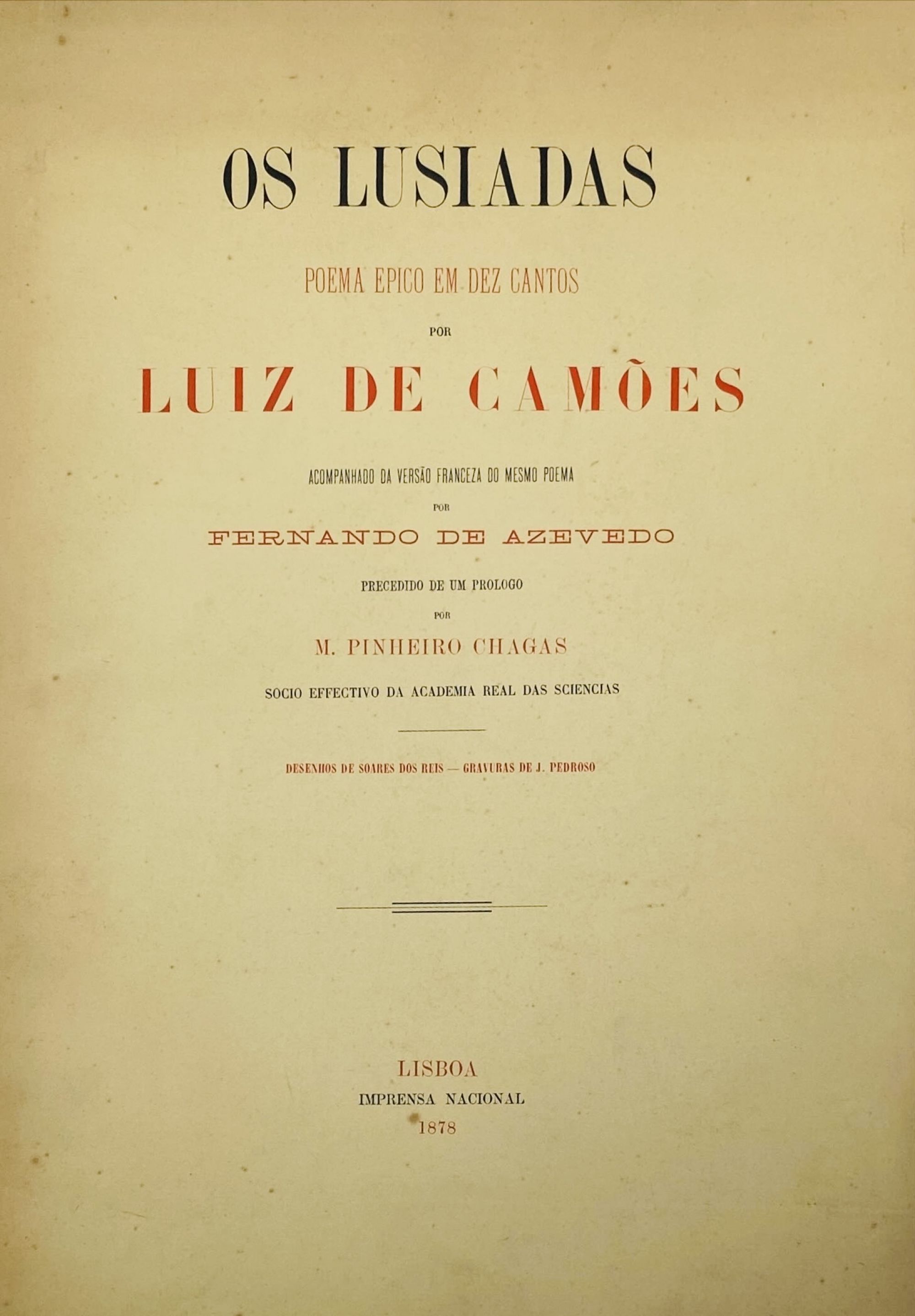 OS LUSIADAS

POEMA EPICO EM DEZ CANTOS

POR

LUIZ DE CAMÕES

ACOMPANHADO DA VERSÃO FRANCEZA DO MESMO POEMA

POR

FERNANDO DE AZEVEDO

PRECEDIDO DE UM PROLOGO

POR

M. PINHEIRO CHAGAS

SOCIO EFFECTIVO DA ACADEMIA REAL DAS SCIENCIAS

DESENHOS DE SOARES DOS REIS — GRAVURAS DE J. PEDROSO

LISBOA
IMPRENSA NACIONAL
1878